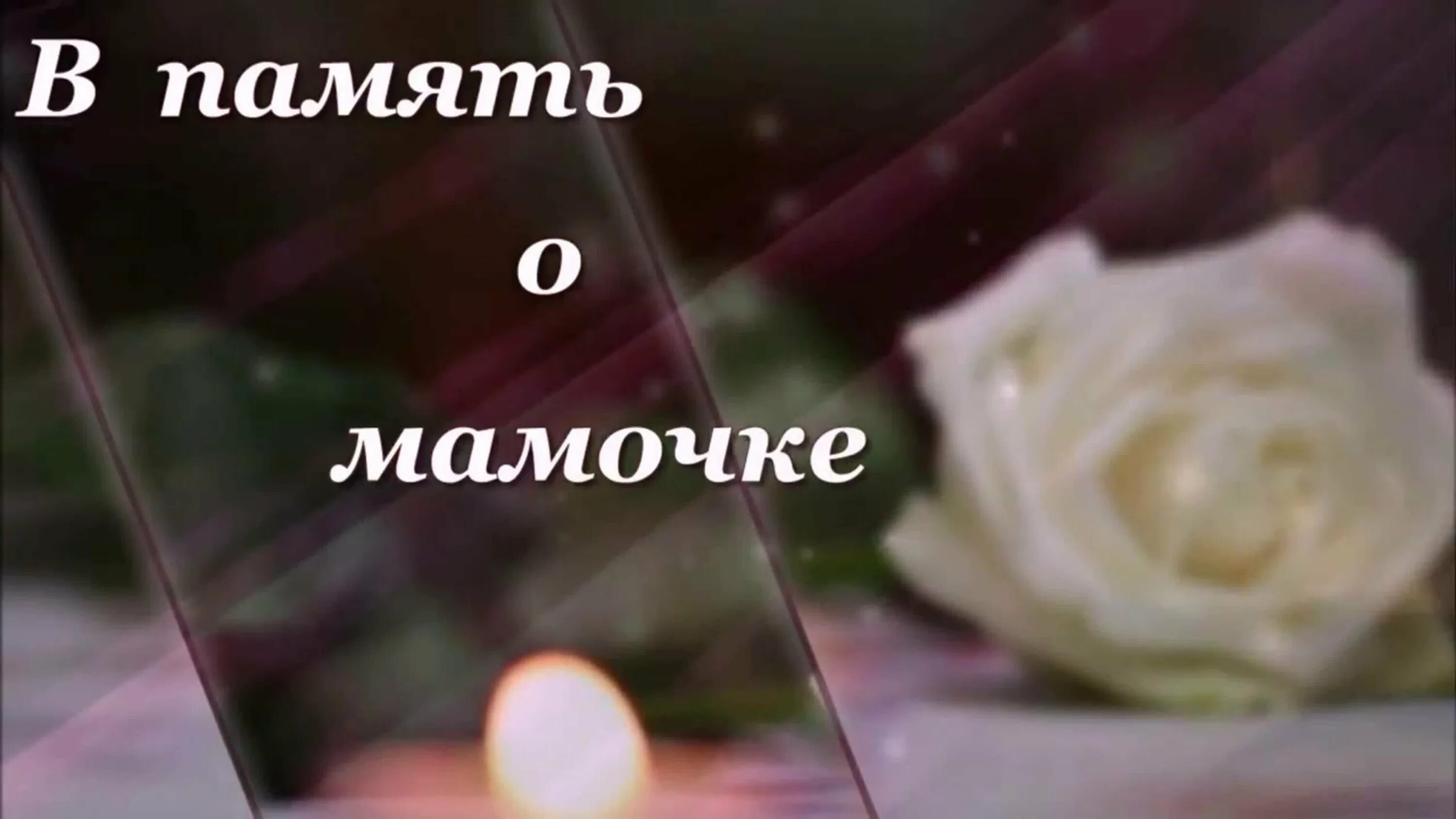 В память
о
мамочке